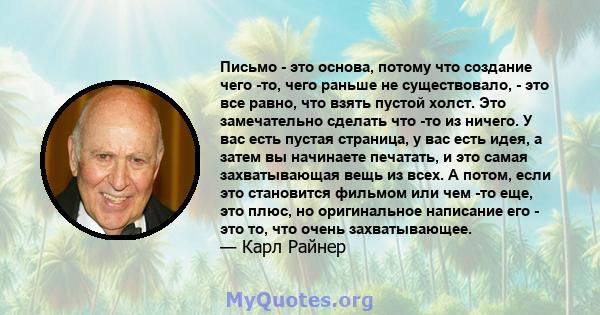 Письмо - это основа, потому что создание чего -то, чего раньше не существовало, - это все равно, что взять пустой холст. Это замечательно сделать что -то из ничего. У вас есть пустая страница, у вас есть идея, а затем вы начинаете печатать, и это самая захватывающая вещь из всех. А потом, если это становится фильмом или чем -то еще, это плюс, но оригинальное написание его - это то, что очень захватывающее.
— Карл Райнер

MyQuotes.org